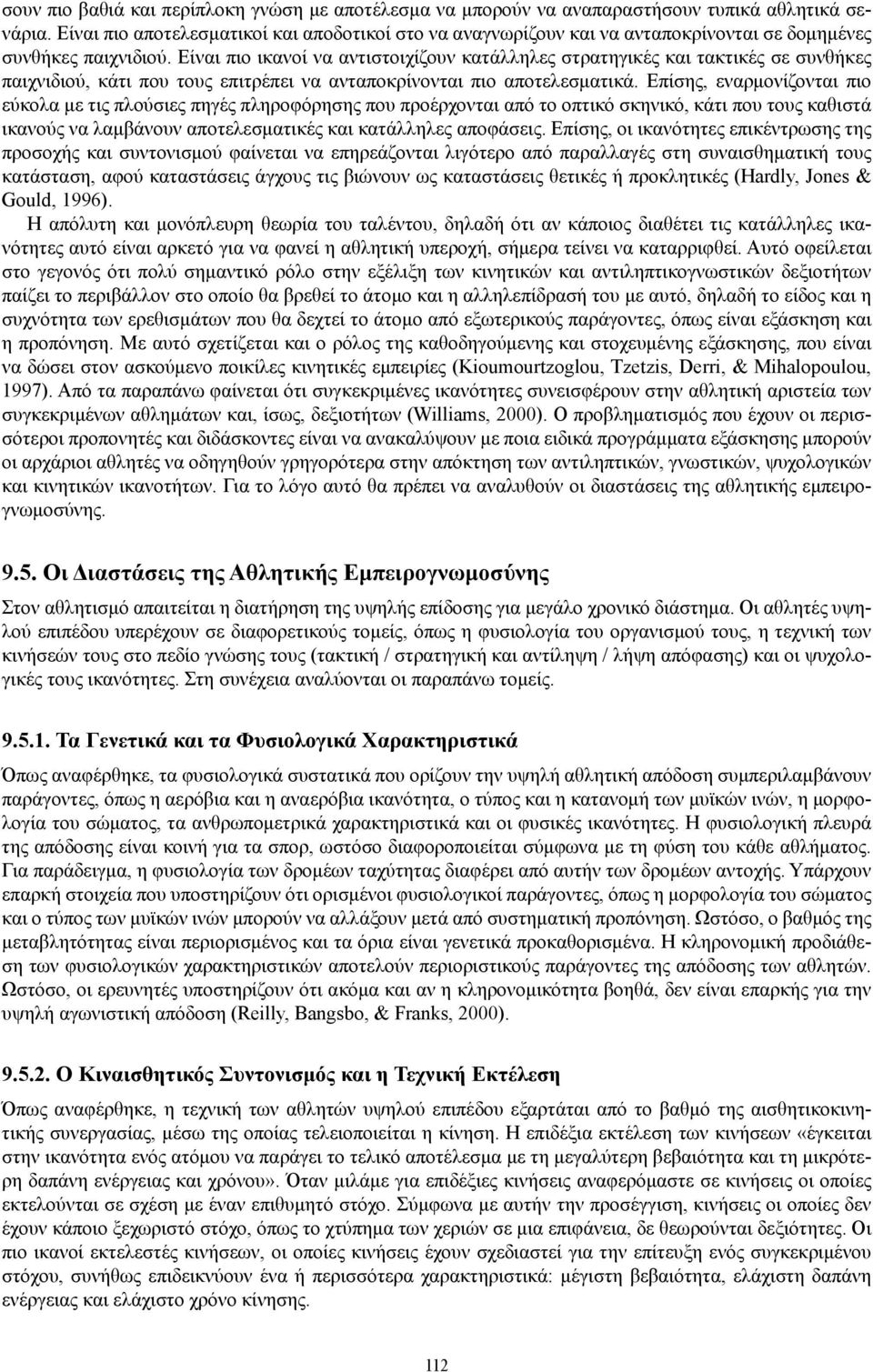 σουν πιο βαθιά και περίπλοκη γνώση με αποτέλεσμα να μπορούν να αναπαραστήσουν τυπικά αθλητικά σενάρια. Είναι πιο αποτελεσματικοί και αποδοτικοί στο να αναγνωρίζουν και να ανταποκρίνονται σε δομημένες συνθήκες παιχνιδιού. Είναι πιο ικανοί να αντιστοιχίζουν κατάλληλες στρατηγικές και τακτικές σε συνθήκες παιχνιδιού, κάτι που τους επιτρέπει να ανταποκρίνονται πιο αποτελεσματικά. Επίσης, εναρμονίζονται πιο εύκολα με τις πλούσιες πηγές πληροφόρησης που προέρχονται από το οπτικό σκηνικό, κάτι που τους καθιστά ικανούς να λαμβάνουν αποτελεσματικές και κατάλληλες αποφάσεις. Επίσης, οι ικανότητες επικέντρωσης της προσοχής και συντονισμού φαίνεται να επηρεάζονται λιγότερο από παραλλαγές στη συναισθηματική τους κατάσταση, αφού καταστάσεις άγχους τις βιώνουν ως καταστάσεις θετικές ή προκλητικές (Hardly, Jones & Gould, 1996).

Η απόλυτη και μονόπλευρη θεωρία του ταλέντου, δηλαδή ότι αν κάποιος διαθέτει τις κατάλληλες ικανότητες αυτό είναι αρκετό για να φανεί η αθλητική υπεροχή, σήμερα τείνει να καταρριφθεί. Αυτό οφείλεται στο γεγονός ότι πολύ σημαντικό ρόλο στην εξέλιξη των κινητικών και αντιληπτικογνωστικών δεξιοτήτων παίζει το περιβάλλον στο οποίο θα βρεθεί το άτομο και η αλληλεπίδρασή του με αυτό, δηλαδή το είδος και η συχνότητα των ερεθισμάτων που θα δεχτεί το άτομο από εξωτερικούς παράγοντες, όπως είναι εξάσκηση και η προπόνηση. Με αυτό σχετίζεται και ο ρόλος της καθοδηγούμενης και στοχευμένης εξάσκησης, που είναι να δώσει στον ασκούμενο ποικίλες κινητικές εμπειρίες (Kioumourtzoglou, Tzetzis, Derri, & Mihalopoulou, 1997). Από τα παραπάνω φαίνεται ότι συγκεκριμένες ικανότητες συνεισφέρουν στην αθλητική αριστεία των συγκεκριμένων αθλημάτων και, ίσως, δεξιοτήτων (Williams, 2000). Ο προβληματισμός που έχουν οι περισσότεροι προπονητές και διδάσκοντες είναι να ανακαλύψουν με ποια ειδικά προγράμματα εξάσκησης μπορούν οι αρχάριοι αθλητές να οδηγηθούν γρηγορότερα στην απόκτηση των αντιληπτικών, γνωστικών, ψυχολογικών και κινητικών ικανοτήτων. Για το λόγο αυτό θα πρέπει να αναλυθούν οι διαστάσεις της αθλητικής εμπειρογνωμοσύνης.

9.5. Οι Διαστάσεις της Αθλητικής Εμπειρογνωμοσύνης

Στον αθλητισμό απαιτείται η διατήρηση της υψηλής επίδοσης για μεγάλο χρονικό διάστημα. Οι αθλητές υψηλού επιπέδου υπερέχουν σε διαφορετικούς τομείς, όπως η φυσιολογία του οργανισμού τους, η τεχνική των κινήσεών τους στο πεδίο γνώσης τους (τακτική / στρατηγική και αντίληψη / λήψη απόφασης) και οι ψυχολογικές τους ικανότητες. Στη συνέχεια αναλύονται οι παραπάνω τομείς.

9.5.1. Τα Γενετικά και τα Φυσιολογικά Χαρακτηριστικά

Όπως αναφέρθηκε, τα φυσιολογικά συστατικά που ορίζουν την υψηλή αθλητική απόδοση συμπεριλαμβάνουν παράγοντες, όπως η αερόβια και η αναερόβια ικανότητα, ο τύπος και η κατανομή των μυϊκών ινών, η μορφολογία του σώματος, τα ανθρωπομετρικά χαρακτηριστικά και οι φυσικές ικανότητες. Η φυσιολογική πλευρά της απόδοσης είναι κοινή για τα σπορ, ωστόσο διαφοροποιείται σύμφωνα με τη φύση του κάθε αθλήματος. Για παράδειγμα, η φυσιολογία των δρομέων ταχύτητας διαφέρει από αυτήν των δρομέων αντοχής. Υπάρχουν επαρκή στοιχεία που υποστηρίζουν ότι ορισμένοι φυσιολογικοί παράγοντες, όπως η μορφολογία του σώματος και ο τύπος των μυϊκών ινών μπορούν να αλλάξουν μετά από συστηματική προπόνηση. Ωστόσο, ο βαθμός της μεταβλητότητας είναι περιορισμένος και τα όρια είναι γενετικά προκαθορισμένα. Η κληρονομική προδιάθεση των φυσιολογικών χαρακτηριστικών αποτελούν περιοριστικούς παράγοντες της απόδοσης των αθλητών. Ωστόσο, οι ερευνητές υποστηρίζουν ότι ακόμα και αν η κληρονομικότητα βοηθά, δεν είναι επαρκής για την υψηλή αγωνιστική απόδοση (Reilly, Bangsbo, & Franks, 2000).

9.5.2. Ο Κιναισθητικός Συντονισμός και η Τεχνική Εκτέλεση

Όπως αναφέρθηκε, η τεχνική των αθλητών υψηλού επιπέδου εξαρτάται από το βαθμό της αισθητικοκινητικής συνεργασίας, μέσω της οποίας τελειοποιείται η κίνηση. Η επιδέξια εκτέλεση των κινήσεων «έγκειται στην ικανότητα ενός ατόμου να παράγει το τελικό αποτέλεσμα με τη μεγαλύτερη βεβαιότητα και τη μικρότερη δαπάνη ενέργειας και χρόνου». Όταν μιλάμε για επιδέξιες κινήσεις αναφερόμαστε σε κινήσεις οι οποίες εκτελούνται σε σχέση με έναν επιθυμητό στόχο. Σύμφωνα με αυτήν την προσέγγιση, κινήσεις οι οποίες δεν έχουν κάποιο ξεχωριστό στόχο, όπως το χτύπημα των χεριών σε μια επιφάνεια, δε θεωρούνται δεξιότητες. Οι πιο ικανοί εκτελεστές κινήσεων, οι οποίες κινήσεις έχουν σχεδιαστεί για την επίτευξη ενός συγκεκριμένου στόχου, συνήθως επιδεικνύουν ένα ή περισσότερα χαρακτηριστικά: μέγιστη βεβαιότητα, ελάχιστη δαπάνη ενέργειας και ελάχιστο χρόνο κίνησης.

112